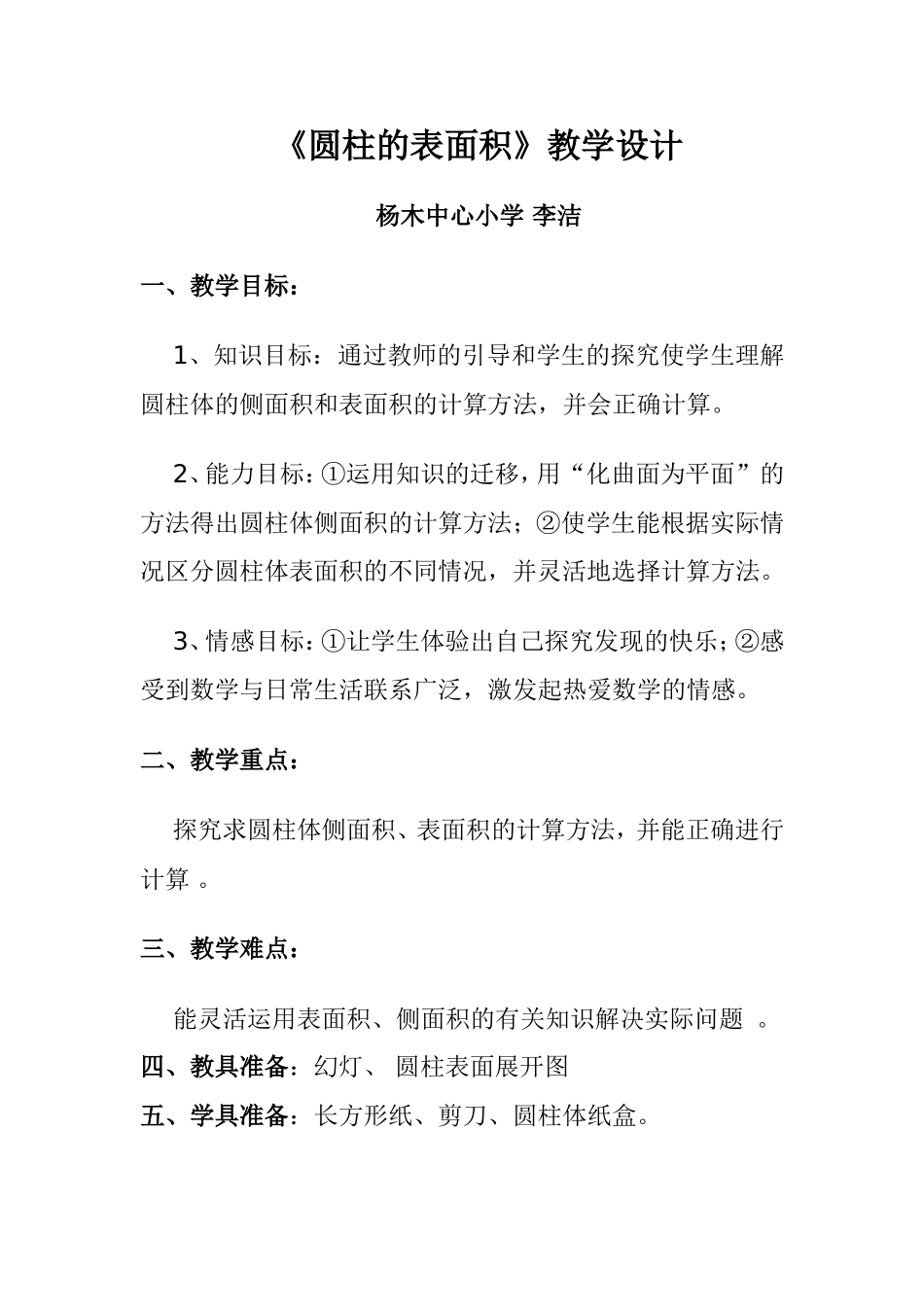 《圆柱的表面积》教学设计

杨木中心小学 李洁

一、教学目标：

1、知识目标：通过教师的引导和学生的探究使学生理解圆柱体的侧面积和表面积的计算方法，并会正确计算。

2、能力目标：①运用知识的迁移，用“化曲面为平面”的方法得出圆柱体侧面积的计算方法；②使学生能根据实际情况区分圆柱体表面积的不同情况，并灵活地选择计算方法。

3、情感目标：①让学生体验出自己探究发现的快乐；②感受到数学与日常生活联系广泛，激发起热爱数学的情感。

二、教学重点：

探究求圆柱体侧面积、表面积的计算方法，并能正确进行计算 。

三、教学难点：

能灵活运用表面积、侧面积的有关知识解决实际问题 。

四、教具准备：幻灯、 圆柱表面展开图

五、学具准备：长方形纸、剪刀、圆柱体纸盒。